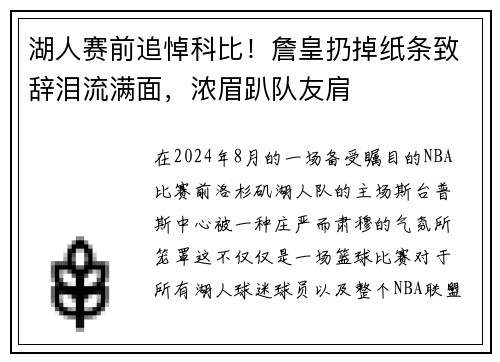 湖人赛前追悼科比！詹皇扔掉纸条致辞泪流满面，浓眉趴队友肩

在2024年8月的一场备受瞩目的NBA比赛前洛杉矶湖人队的主场斯台普斯中心被一种庄严而肃穆的气氛所笼罩这不仅仅是一场篮球比赛对于所有湖人球迷球员以及整个NBA联盟